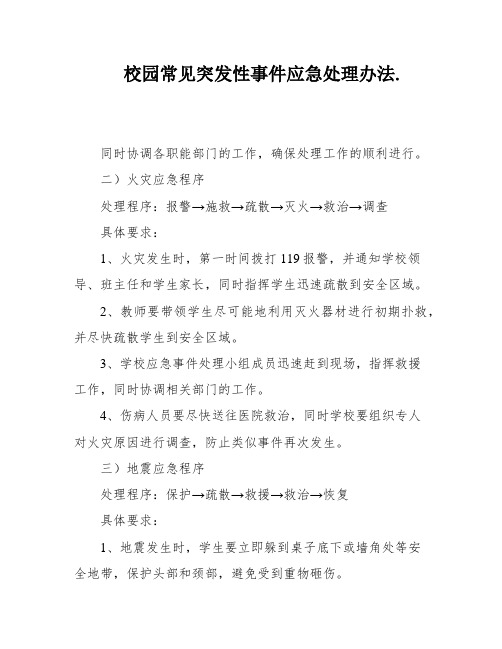 校园常见突发性事件应急处理办法.

同时协调各职能部门的工作，确保处理工作的顺利进行。

二）火灾应急程序

处理程序：报警→施救→疏散→灭火→救治→调查

具体要求：

1、火灾发生时，第一时间拨打119报警，并通知学校领导、班主任和学生家长，同时指挥学生迅速疏散到安全区域。

2、教师要带领学生尽可能地利用灭火器材进行初期扑救，并尽快疏散学生到安全区域。

3、学校应急事件处理小组成员迅速赶到现场，指挥救援工作，同时协调相关部门的工作。

4、伤病人员要尽快送往医院救治，同时学校要组织专人对火灾原因进行调查，防止类似事件再次发生。

三）地震应急程序

处理程序：保护→疏散→救援→救治→恢复

具体要求：

1、地震发生时，学生要立即躲到桌子底下或墙角处等安全地带，保护头部和颈部，避免受到重物砸伤。